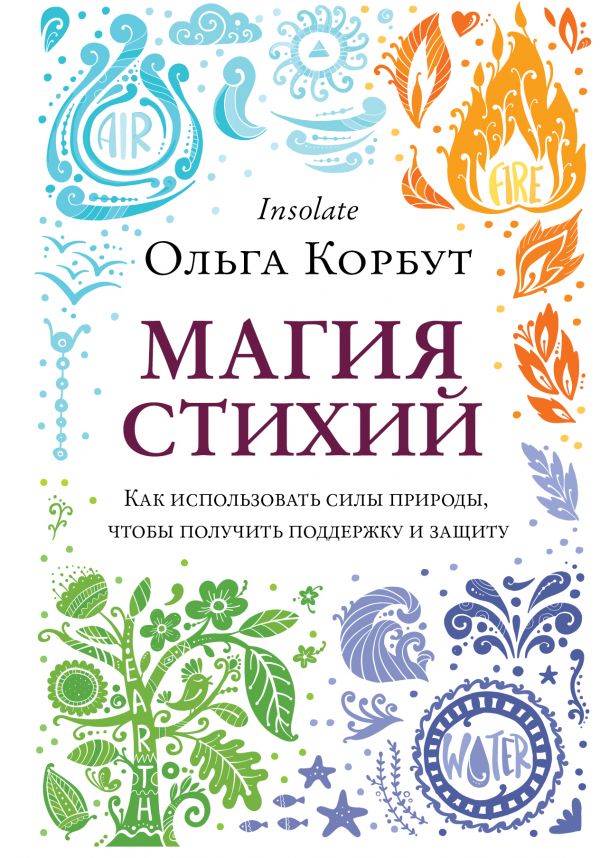 AIR

FIRE

Insolate
Ольга Корбут

МАГИЯ СТИХИЙ

Как использовать силы природы, чтобы получить поддержку и защиту

EARTH

WATER